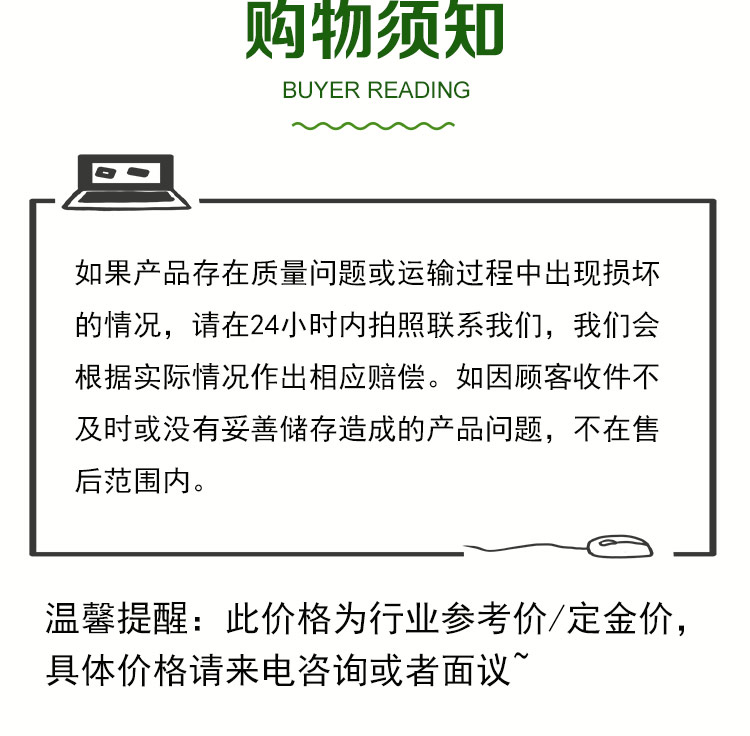 购物须知

BUYER READING

如果产品存在质量问题或运输过程中出现损坏的情况，请在24小时内拍照联系我们，我们会根据实际情况作出相应赔偿。如因顾客收件不及时或没有妥善储存造成的产品问题，不在售后范围内。

温馨提醒：此价格为行业参考价/定金价，具体价格请来电咨询或者面议~